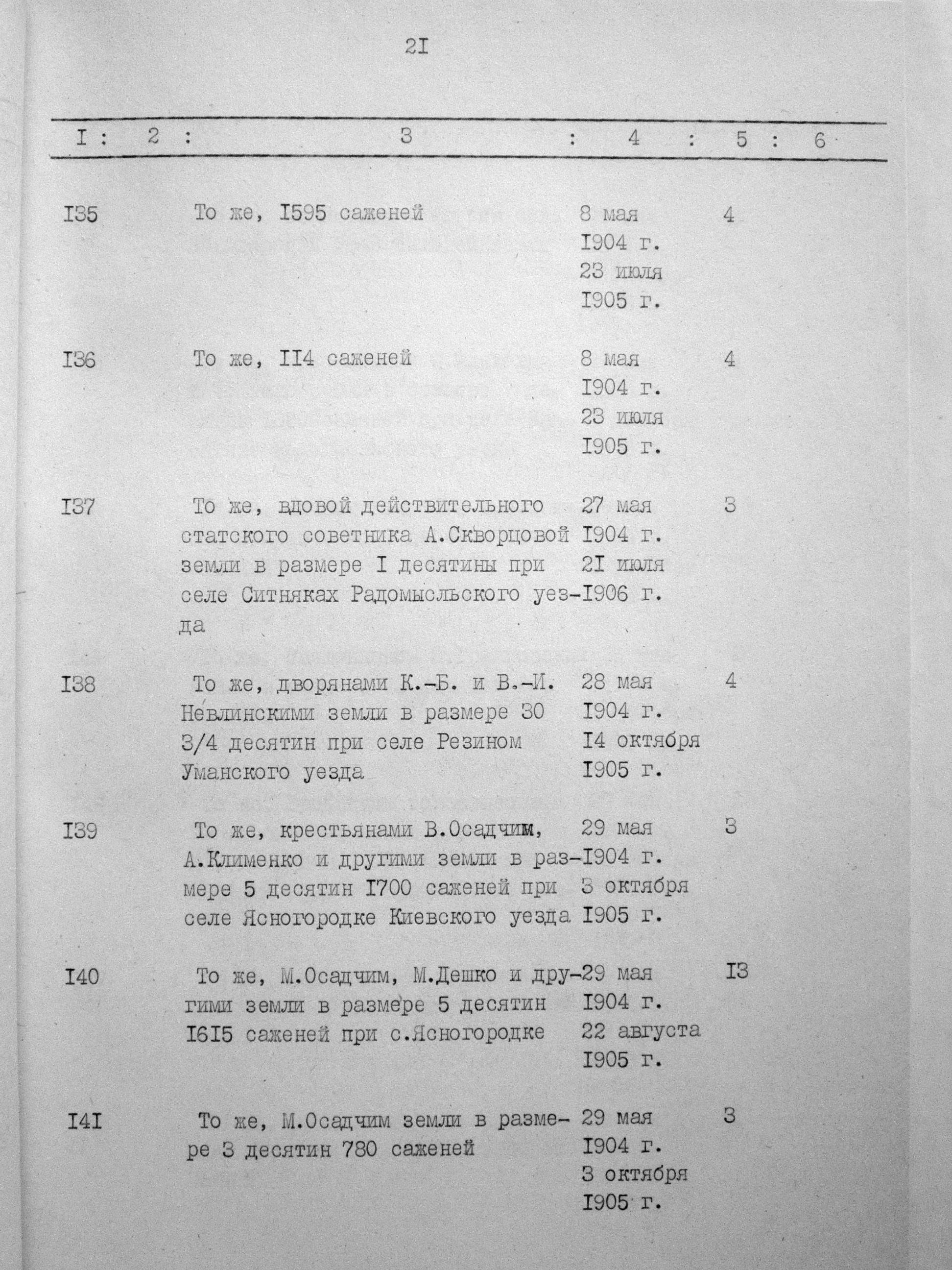 2I

| I | 2 | 3 | 4 | 5 | 6 |
|---|---|---|---|---|---|
| I35 | | То же, I595 саженей | 8 мая I904 г. 23 июля I905 г. | 4 | |
| I36 | | То же, II4 саженей | 8 мая I904 г. 23 июля I905 г. | 4 | |
| I37 | | То же, вдовой действительного статского советника А.Скворцовой земли в размере I десятины при селе Ситняках Радомысльского уезда | 27 мая I904 г. 2I июля I906 г. | 3 | |
| I38 | | То же, дворянами К.-Б. и В.-И. Невлинскими земли в размере 30 3/4 десятин при селе Резином Уманского уезда | 28 мая I904 г. I4 октября I905 г. | 4 | |
| I39 | | То же, крестьянами В.Осадчим, А.Клименко и другими земли в размере 5 десятин I700 саженей при селе Ясногородке Киевского уезда | 29 мая I904 г. 3 октября I905 г. | 3 | |
| I40 | | То же, М.Осадчим, М.Дешко и другими земли в размере 5 десятин I6I5 саженей при с.Ясногородке | 29 мая I904 г. 22 августа I905 г. | I3 | |
| I4I | | То же, М.Осадчим земли в размере 3 десятин 780 саженей | 29 мая I904 г. 3 октября I905 г. | 3 | |